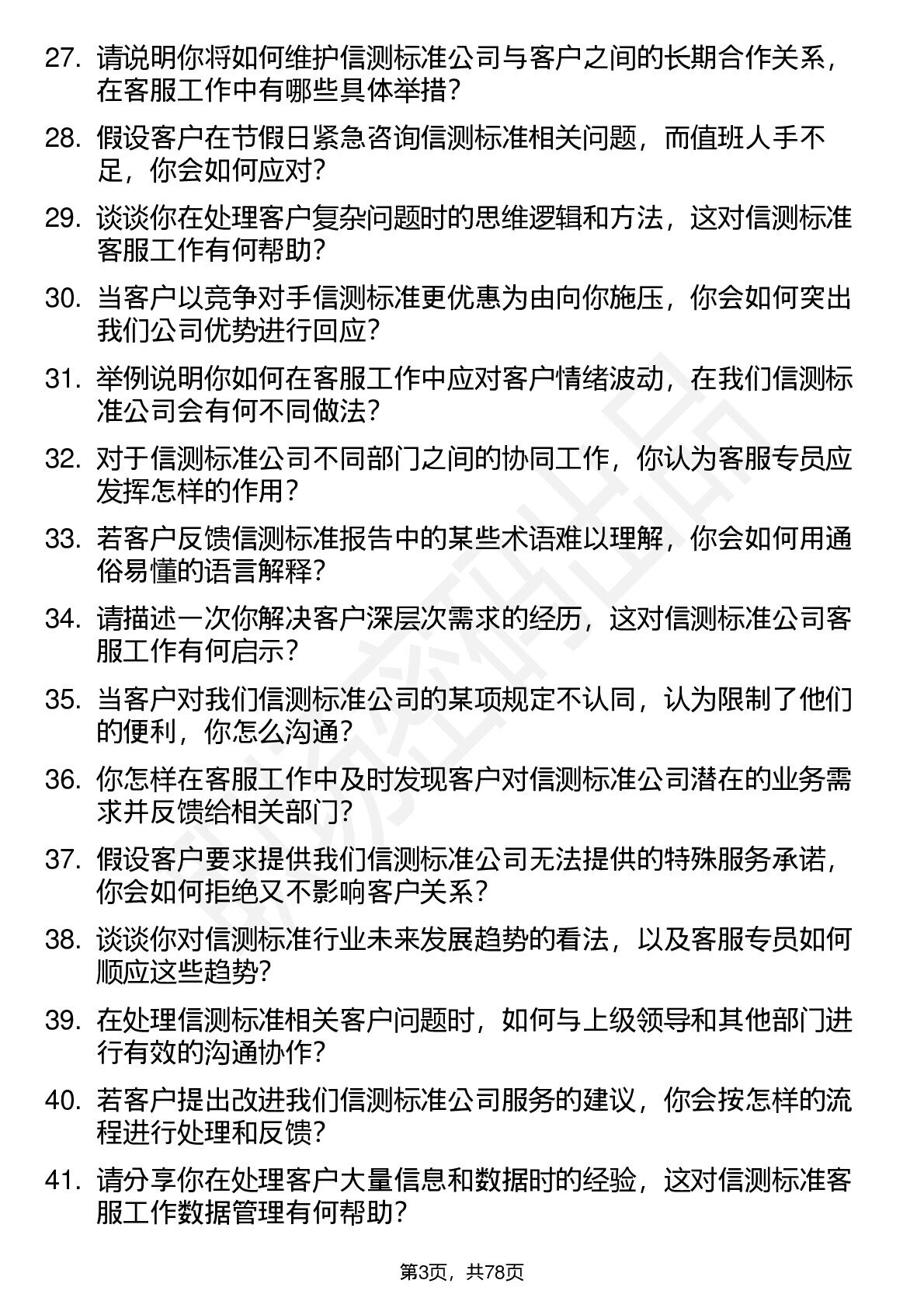 27. 请说明你将如何维护信测标准公司与客户之间的长期合作关系，在客服工作中有哪些具体举措？

28. 假设客户在节假日紧急咨询信测标准相关问题，而值班人手不足，你会如何应对？

29. 谈谈你在处理客户复杂问题时的思维逻辑和方法，这对信测标准客服工作有何帮助？

30. 当客户以竞争对手信测标准更优惠为由向你施压，你会如何突出我们公司优势进行回应？

31. 举例说明你如何在客服工作中应对客户情绪波动，在我们信测标准公司会有何不同做法？

32. 对于信测标准公司不同部门之间的协同工作，你认为客服专员应发挥怎样的作用？

33. 若客户反馈信测标准报告中的某些术语难以理解，你会如何用通俗易懂的语言解释？

34. 请描述一次你解决客户深层次需求的经历，这对信测标准公司客服工作有何启示？

35. 当客户对我们信测标准公司的某项规定不认同，认为限制了他们的便利，你怎么沟通？

36. 你怎样在客服工作中及时发现客户对信测标准公司潜在的业务需求并反馈给相关部门？

37. 假设客户要求提供我们信测标准公司无法提供的特殊服务承诺，你会如何拒绝又不影响客户关系？

38. 谈谈你对信测标准行业未来发展趋势的看法，以及客服专员如何顺应这些趋势？

39. 在处理信测标准相关客户问题时，如何与上级领导和其他部门进行有效的沟通协作？

40. 若客户提出改进我们信测标准公司服务的建议，你会按怎样的流程进行处理和反馈？

41. 请分享你在处理客户大量信息和数据时的经验，这对信测标准客服工作数据管理有何帮助？

第3页，共78页